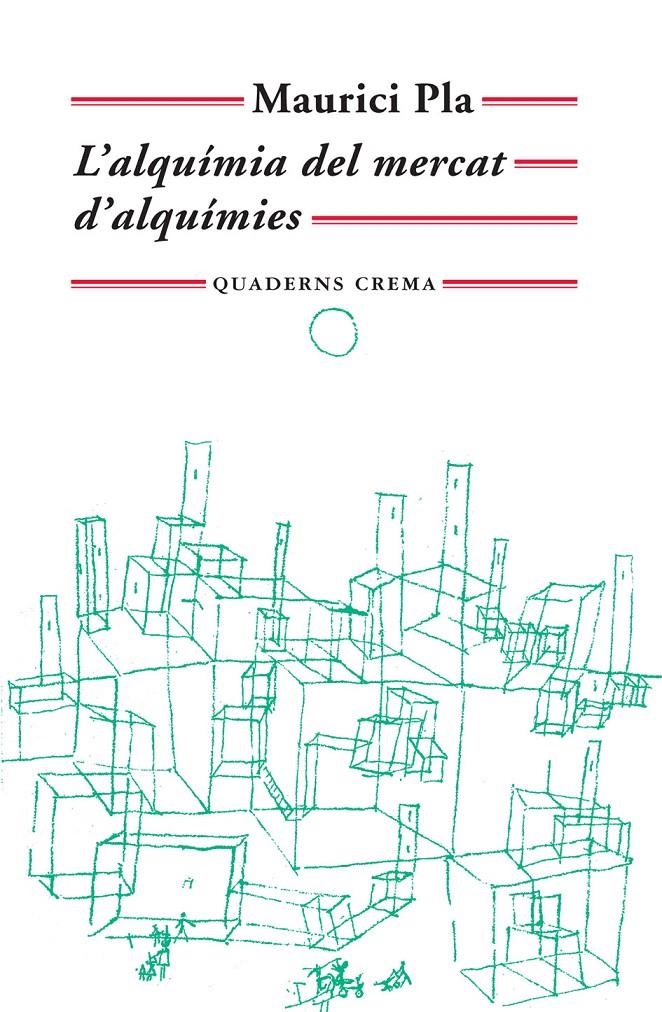 Maurici Pla

L'alquímia del mercat d'alquímies

QUADERNS CREMA